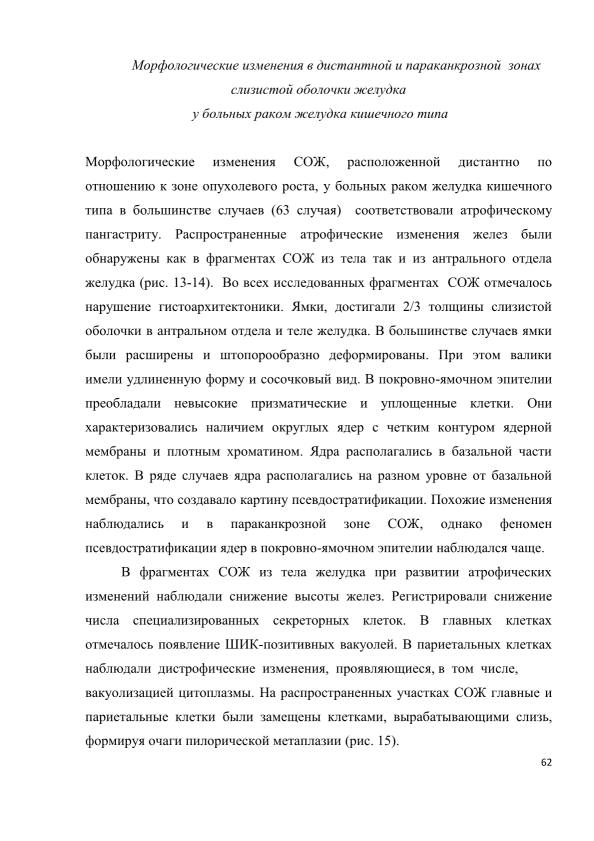 Морфологические изменения в дистантной и параканкрозной зонах слизистой оболочки желудка у больных раком желудка кишечного типа

Морфологические изменения СОЖ, расположенной дистантно по отношению к зоне опухолевого роста, у больных раком желудка кишечного типа в большинстве случаев (63 случая) соответствовали атрофическому пангастриту. Распространенные атрофические изменения желез были обнаружены как в фрагментах СОЖ из тела так и из антрального отдела желудка (рис. 13-14). Во всех исследованных фрагментах СОЖ отмечалось нарушение гистоархитектоники. Ямки, достигали 2/3 толщины слизистой оболочки в антральном отдела и теле желудка. В большинстве случаев ямки были расширены и штопорообразно деформированы. При этом валики имели удлиненную форму и сосочковый вид. В покровно-ямочном эпителии преобладали невысокие призматические и уплощенные клетки. Они характеризовались наличием округлых ядер с четким контуром ядерной мембраны и плотным хроматином. Ядра располагались в базальной части клеток. В ряде случаев ядра располагались на разном уровне от базальной мембраны, что создавало картину псевдостратификации. Похожие изменения наблюдались и в параканкрозной зоне СОЖ, однако феномен псевдостратификации ядер в покровно-ямочном эпителии наблюдался чаще.

В фрагментах СОЖ из тела желудка при развитии атрофических изменений наблюдали снижение высоты желез. Регистрировали снижение числа специализированных секреторных клеток. В главных клетках отмечалось появление ШИК-позитивных вакуолей. В париетальных клетках наблюдали дистрофические изменения, проявляющиеся, в том числе, вакуолизацией цитоплазмы. На распространенных участках СОЖ главные и париетальные клетки были замещены клетками, вырабатывающими слизь, формируя очаги пилорической метаплазии (рис. 15).

62